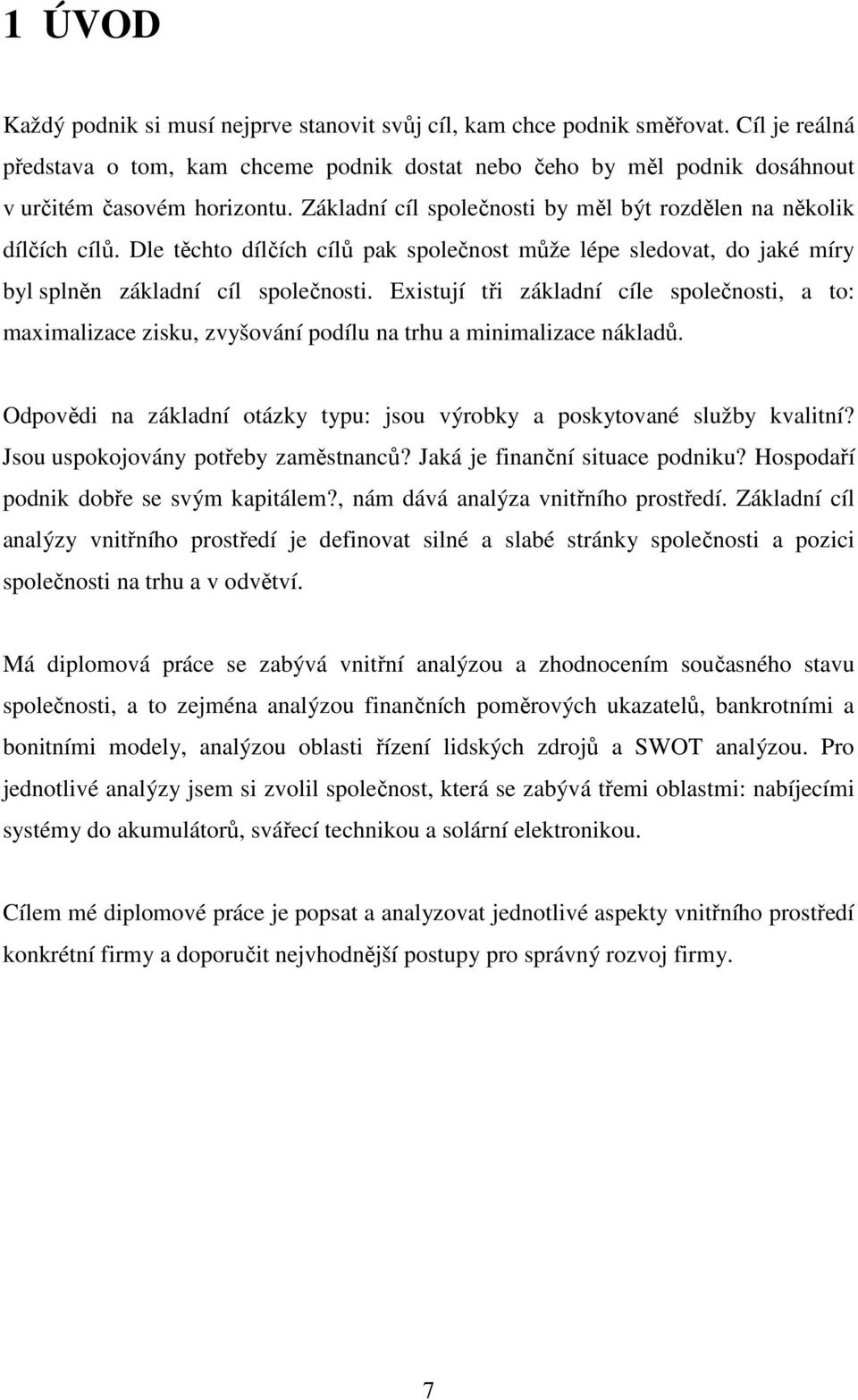 1 ÚVOD

Každý podnik si musí nejprve stanovit svůj cíl, kam chce podnik směřovat. Cíl je reálná představa o tom, kam chceme podnik dostat nebo čeho by měl podnik dosáhnout v určitém časovém horizontu. Základní cíl společnosti by měl být rozdělen na několik dílčích cílů. Dle těchto dílčích cílů pak společnost může lépe sledovat, do jaké míry byl splněn základní cíl společnosti. Existují tři základní cíle společnosti, a to: maximalizace zisku, zvyšování podílu na trhu a minimalizace nákladů.

Odpovědi na základní otázky typu: jsou výrobky a poskytované služby kvalitní? Jsou uspokojovány potřeby zaměstnanců? Jaká je finanční situace podniku? Hospodaří podnik dobře se svým kapitálem?, nám dává analýza vnitřního prostředí. Základní cíl analýzy vnitřního prostředí je definovat silné a slabé stránky společnosti a pozici společnosti na trhu a v odvětví.

Má diplomová práce se zabývá vnitřní analýzou a zhodnocením současného stavu společnosti, a to zejména analýzou finančních poměrových ukazatelů, bankrotními a bonitními modely, analýzou oblasti řízení lidských zdrojů a SWOT analýzou. Pro jednotlivé analýzy jsem si zvolil společnost, která se zabývá třemi oblastmi: nabíjecími systémy do akumulátorů, svářecí technikou a solární elektronikou.

Cílem mé diplomové práce je popsat a analyzovat jednotlivé aspekty vnitřního prostředí konkrétní firmy a doporučit nejvhodnější postupy pro správný rozvoj firmy.

7